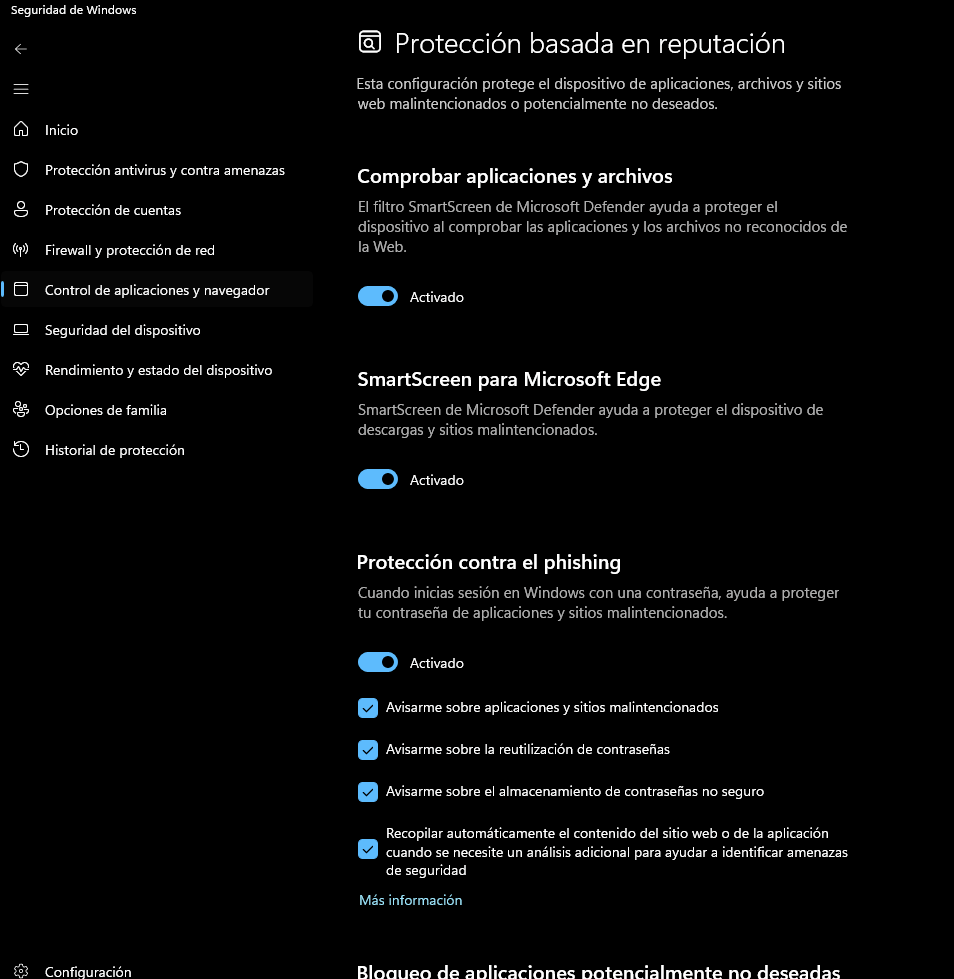 Seguridad de Windows

Inicio

Protección antivirus y contra amenazas

Protección de cuentas

Firewall y protección de red

Control de aplicaciones y navegador

Seguridad del dispositivo

Rendimiento y estado del dispositivo

Opciones de familia

Historial de protección

Configuración

Protección basada en reputación

Esta configuración protege el dispositivo de aplicaciones, archivos y sitios web malintencionados o potencialmente no deseados.

Comprobar aplicaciones y archivos

El filtro SmartScreen de Microsoft Defender ayuda a proteger el dispositivo al comprobar las aplicaciones y los archivos no reconocidos de la Web.

Activado

SmartScreen para Microsoft Edge

SmartScreen de Microsoft Defender ayuda a proteger el dispositivo de descargas y sitios malintencionados.

Activado

Protección contra el phishing

Cuando inicias sesión en Windows con una contraseña, ayuda a proteger tu contraseña de aplicaciones y sitios malintencionados.

Activado

Avisarme sobre aplicaciones y sitios malintencionados

Avisarme sobre la reutilización de contraseñas

Avisarme sobre el almacenamiento de contraseñas no seguro

Recopilar automáticamente el contenido del sitio web o de la aplicación cuando se necesite un análisis adicional para ayudar a identificar amenazas de seguridad

Más información

Bloqueo de aplicaciones potencialmente no deseadas